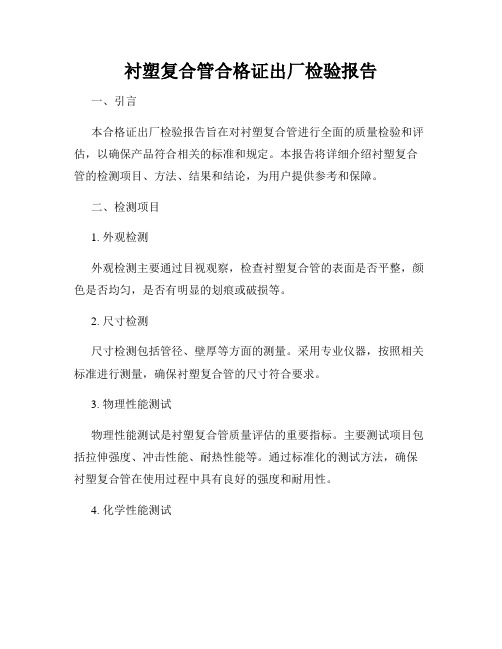 衬塑复合管合格证出厂检验报告

一、引言

本合格证出厂检验报告旨在对衬塑复合管进行全面的质量检验和评估，以确保产品符合相关的标准和规定。本报告将详细介绍衬塑复合管的检测项目、方法、结果和结论，为用户提供参考和保障。

二、检测项目

1. 外观检测

外观检测主要通过目视观察，检查衬塑复合管的表面是否平整，颜色是否均匀，是否有明显的划痕或破损等。

2. 尺寸检测

尺寸检测包括管径、壁厚等方面的测量。采用专业仪器，按照相关标准进行测量，确保衬塑复合管的尺寸符合要求。

3. 物理性能测试

物理性能测试是衬塑复合管质量评估的重要指标。主要测试项目包括拉伸强度、冲击性能、耐热性能等。通过标准化的测试方法，确保衬塑复合管在使用过程中具有良好的强度和耐用性。

4. 化学性能测试